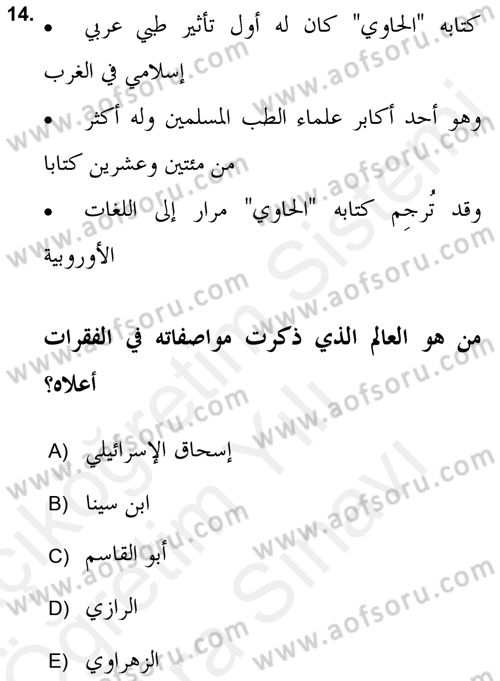 14.

• كتابه "الحاوي" كان له أول تأثير طبي عربي إسلامي في الغرب

• وهو أحد أكابر علماء الطب المسلمين وله أكثر من مئتين وعشرين كتابا

• وقد تُرجِم كتابه "الحاوي" مرار إلى اللغات الأوروبية

من هو العالم الذي ذكرت مواصفاته في الفقرات أعلاه؟

A) إسحاق الإسرائيلي

B) ابن سينا

C) أبو القاسم

D) الرازي

E) الزهراوي

www.aofsoru.com